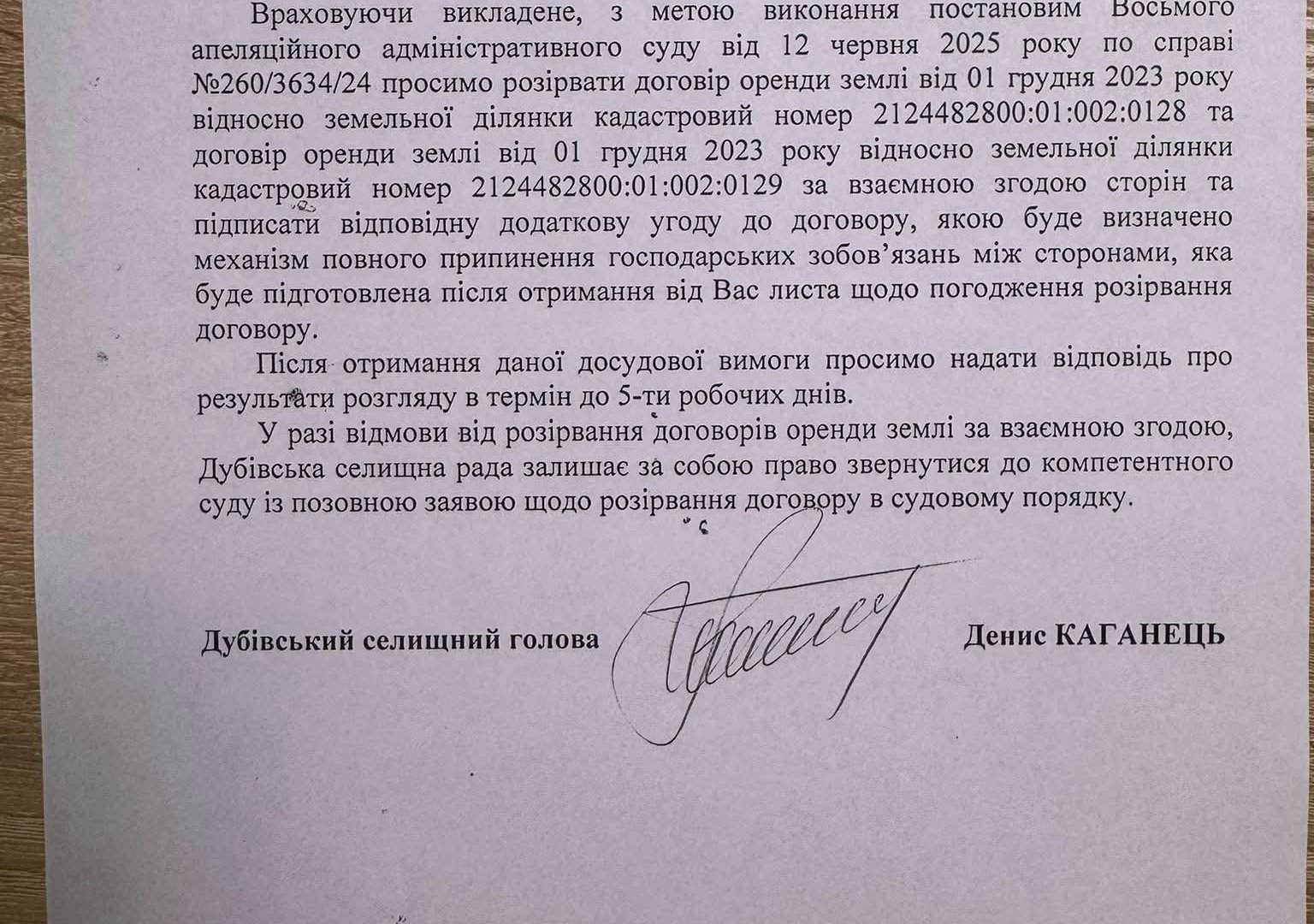 Враховуючи викладене, з метою виконання постановим Восьмого апеляційного адміністративного суду від 12 червня 2025 року по справі №260/3634/24 просимо розірвати договір оренди землі від 01 грудня 2023 року відносно земельної ділянки кадастровий номер 2124482800:01:002:0128 та договір оренди землі від 01 грудня 2023 року відносно земельної ділянки кадастровий номер 2124482800:01:002:0129 за взаємною згодою сторін та підписати відповідну додаткову угоду до договору, якою буде визначено механізм повного припинення господарських зобов'язань між сторонами, яка буде підготовлена після отримання від Вас листа щодо погодження розірвання договору.

Після отримання даної досудової вимоги просимо надати відповідь про результати розгляду в термін до 5-ти робочих днів.

У разі відмови від розірвання договорів оренди землі за взаємною згодою, Дубівська селищна рада залишає за собою право звернутися до компетентного суду із позовною заявою щодо розірвання договору в судовому порядку.

Дубівський селищний голова

Денис КАГАНЕЦЬ